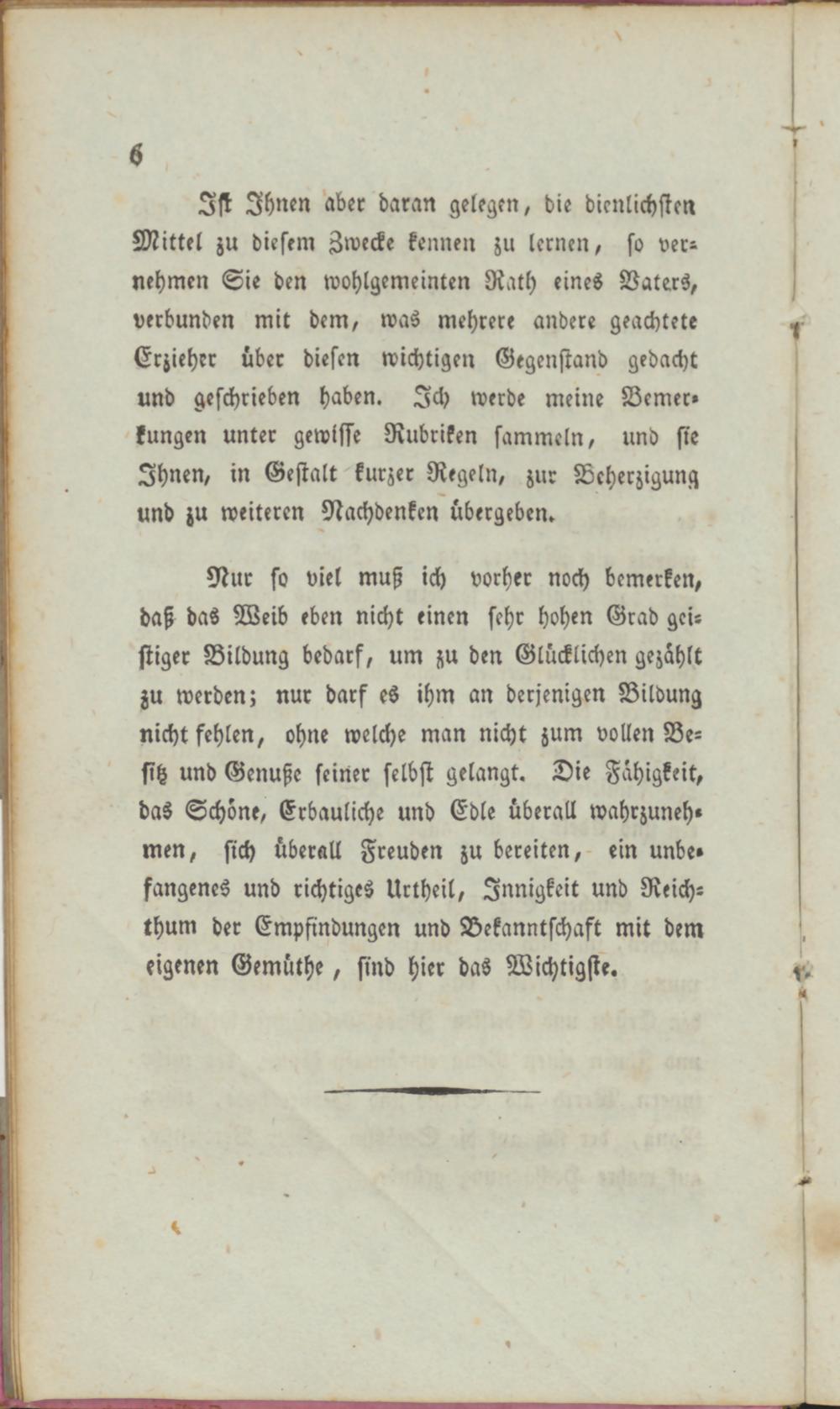 6

Ist Ihnen aber daran gelegen, die dienlichsten Mittel zu diesem Zwecke kennen zu lernen, so vernehmen Sie den wohlgemeinten Rath eines Vaters, verbunden mit dem, was mehrere andere geachtete Erzieher über diesen wichtigen Gegenstand gedacht und geschrieben haben. Ich werde meine Bemerkungen unter gewisse Rubriken sammeln, und sie Ihnen, in Gestalt kurzer Regeln, zur Beherzigung und zu weiteren Nachdenken übergeben.

Nur so viel muß ich vorher noch bemerken, daß das Weib eben nicht einen sehr hohen Grad geistiger Bildung bedarf, um zu den Glücklichen gezählt zu werden; nur darf es ihm an derjenigen Bildung nicht fehlen, ohne welche man nicht zum vollen Besitz und Genuße seiner selbst gelangt. Die Fähigkeit, das Schöne, Erbauliche und Edle überall wahrzunehmen, sich überall Freuden zu bereiten, ein unbefangenes und richtiges Urtheil, Innigkeit und Reichthum der Empfindungen und Bekanntschaft mit dem eigenen Gemüthe, sind hier das Wichtigste.